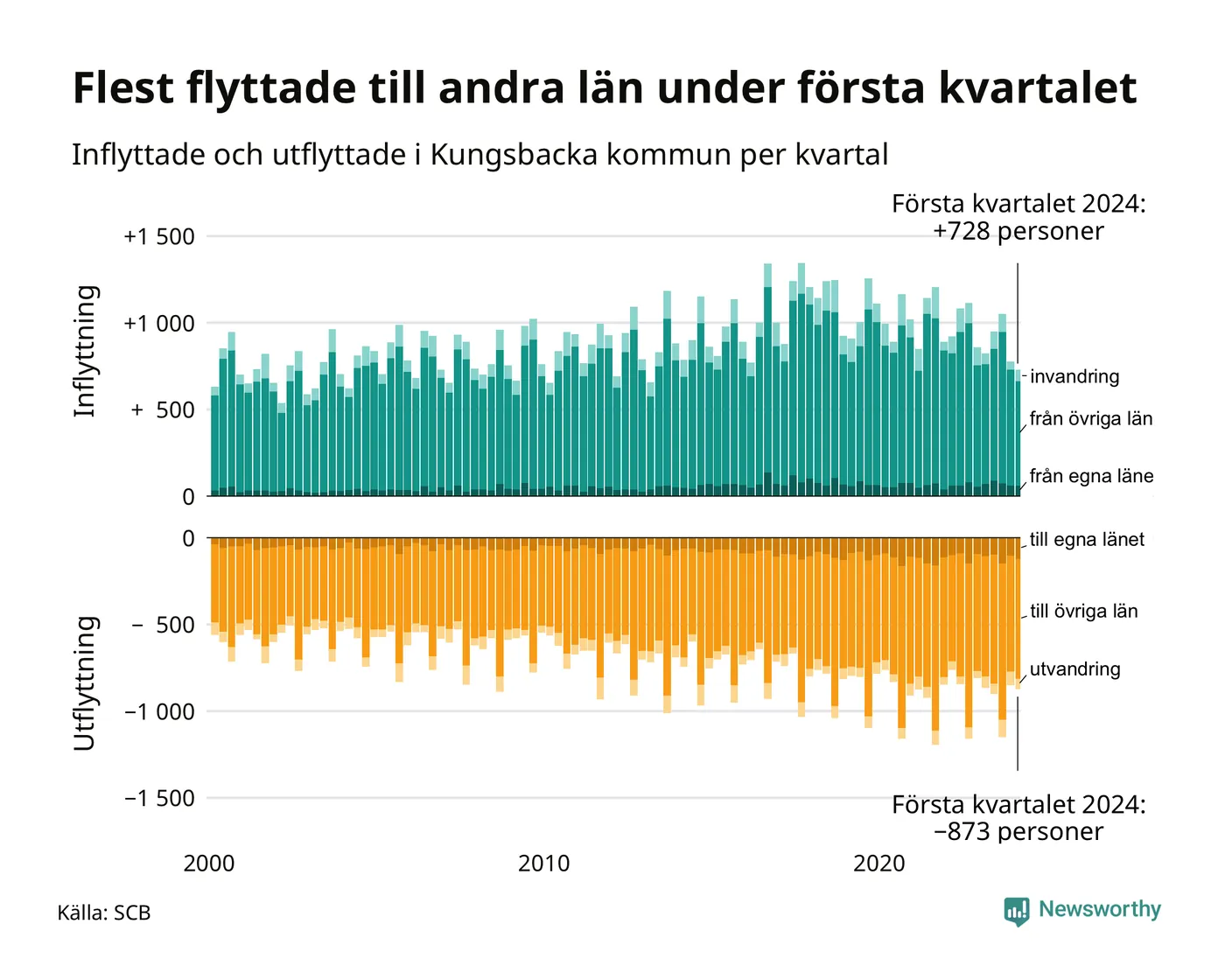 Flest flyttade till andra län under första kvartalet

Inflyttade och utflyttade i Kungsbacka kommun per kvartal

Första kvartalet 2024:
+728 personer

Inflyttning

+1 500
+1 000
+ 500
0

invandring
från övriga län
från egna läne

Utflyttning

0
− 500
−1 000
−1 500

till egna länet
till övriga län
utvandring

Första kvartalet 2024:
−873 personer

2000
2010
2020

Källa: SCB

Newsworthy